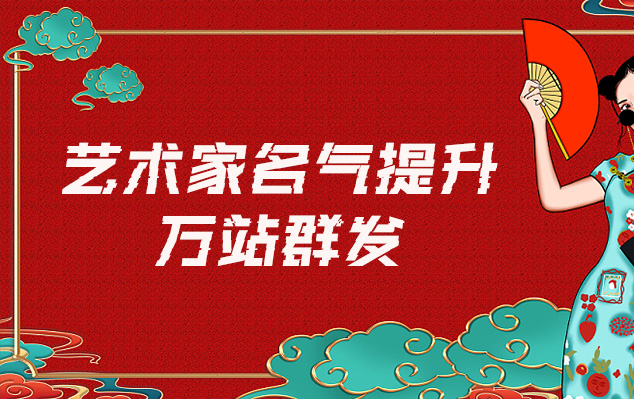 艺术家名气提升
万站群发